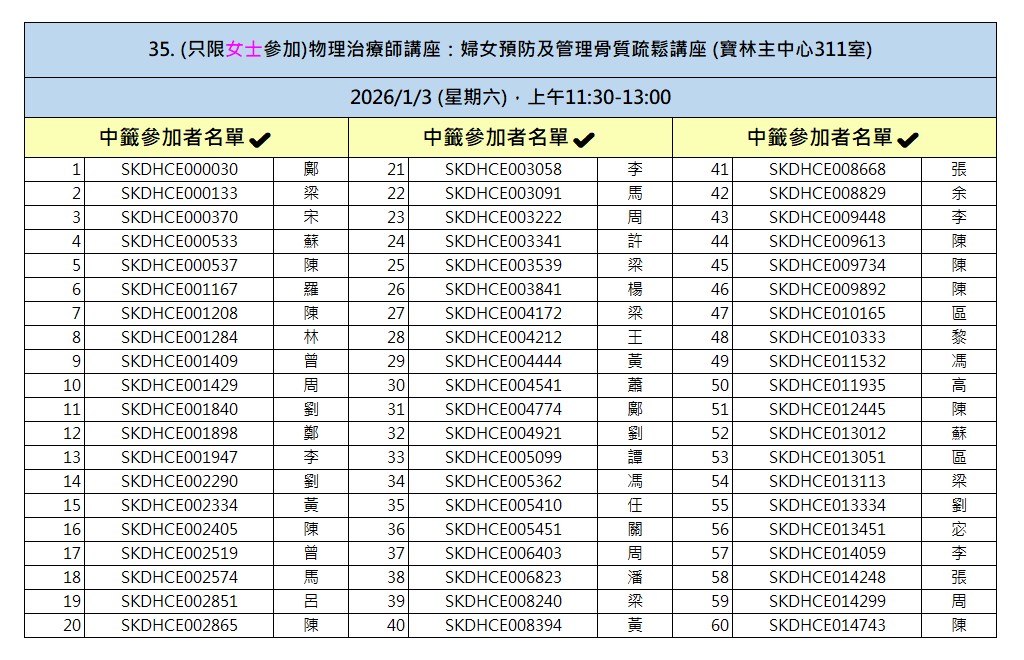 35. (只限女士參加)物理治療師講座：婦女預防及管理骨質疏鬆講座 (寶林主中心311室)

2026/1/3 (星期六)，上午11:30-13:00

| 中籤參加者名單 ✔ | | | 中籤參加者名單 ✔ | | | 中籤參加者名單 ✔ | | |
|---|---|---|---|---|---|---|---|---|
| 1 | SKDHCE000030 | 鄺 | 21 | SKDHCE003058 | 李 | 41 | SKDHCE008668 | 張 |
| 2 | SKDHCE000133 | 梁 | 22 | SKDHCE003091 | 馬 | 42 | SKDHCE008829 | 余 |
| 3 | SKDHCE000370 | 宋 | 23 | SKDHCE003222 | 周 | 43 | SKDHCE009448 | 李 |
| 4 | SKDHCE000533 | 蘇 | 24 | SKDHCE003341 | 許 | 44 | SKDHCE009613 | 陳 |
| 5 | SKDHCE000537 | 陳 | 25 | SKDHCE003539 | 梁 | 45 | SKDHCE009734 | 陳 |
| 6 | SKDHCE001167 | 羅 | 26 | SKDHCE003841 | 楊 | 46 | SKDHCE009892 | 陳 |
| 7 | SKDHCE001208 | 陳 | 27 | SKDHCE004172 | 梁 | 47 | SKDHCE010165 | 區 |
| 8 | SKDHCE001284 | 林 | 28 | SKDHCE004212 | 王 | 48 | SKDHCE010333 | 黎 |
| 9 | SKDHCE001409 | 曾 | 29 | SKDHCE004444 | 黃 | 49 | SKDHCE011532 | 馮 |
| 10 | SKDHCE001429 | 周 | 30 | SKDHCE004541 | 蕭 | 50 | SKDHCE011935 | 高 |
| 11 | SKDHCE001840 | 劉 | 31 | SKDHCE004774 | 鄺 | 51 | SKDHCE012445 | 陳 |
| 12 | SKDHCE001898 | 鄭 | 32 | SKDHCE004921 | 劉 | 52 | SKDHCE013012 | 蘇 |
| 13 | SKDHCE001947 | 李 | 33 | SKDHCE005099 | 譚 | 53 | SKDHCE013051 | 區 |
| 14 | SKDHCE002290 | 劉 | 34 | SKDHCE005362 | 馮 | 54 | SKDHCE013113 | 梁 |
| 15 | SKDHCE002334 | 黃 | 35 | SKDHCE005410 | 任 | 55 | SKDHCE013334 | 劉 |
| 16 | SKDHCE002405 | 陳 | 36 | SKDHCE005451 | 關 | 56 | SKDHCE013451 | 宓 |
| 17 | SKDHCE002519 | 曾 | 37 | SKDHCE006403 | 周 | 57 | SKDHCE014059 | 李 |
| 18 | SKDHCE002574 | 馬 | 38 | SKDHCE006823 | 潘 | 58 | SKDHCE014248 | 張 |
| 19 | SKDHCE002851 | 呂 | 39 | SKDHCE008240 | 梁 | 59 | SKDHCE014299 | 周 |
| 20 | SKDHCE002865 | 陳 | 40 | SKDHCE008394 | 黃 | 60 | SKDHCE014743 | 陳 |